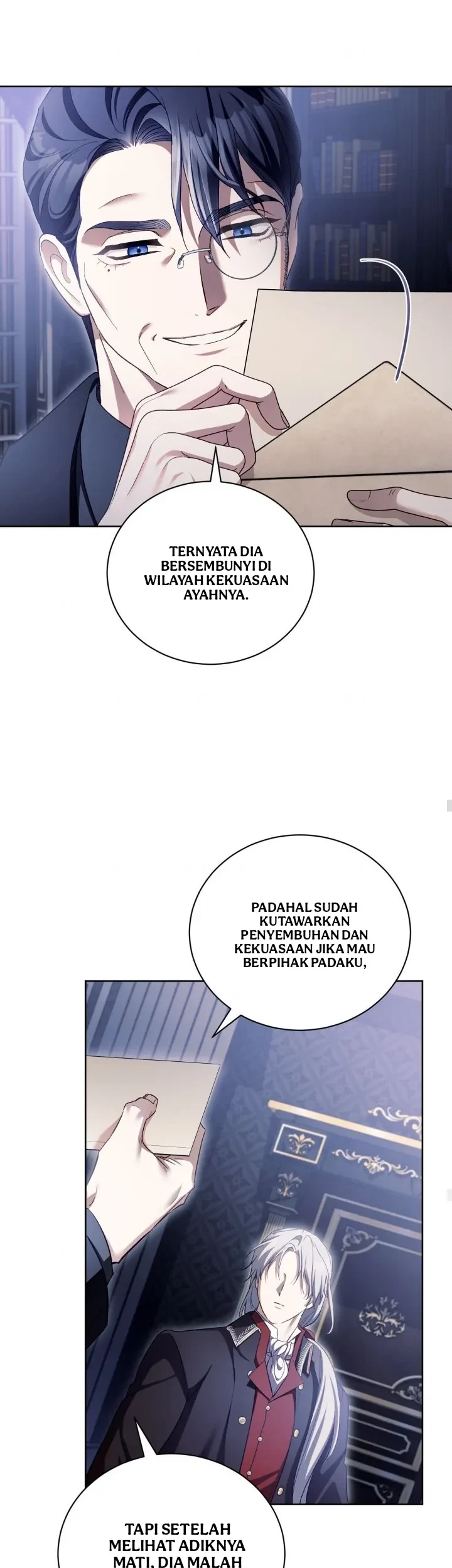 TERNYATA DIA BERSEMBUNYI DI WILAYAH KEKUASAAN AYAHNYA.

PADAHAL SUDAH KUTAWARKAN PENYEMBUHAN DAN KEKUASAAN JIKA MAU BERPIHAK PADAKU,

TAPI SETELAH MELIHAT ADIKNYA MATI, DIA MALAH